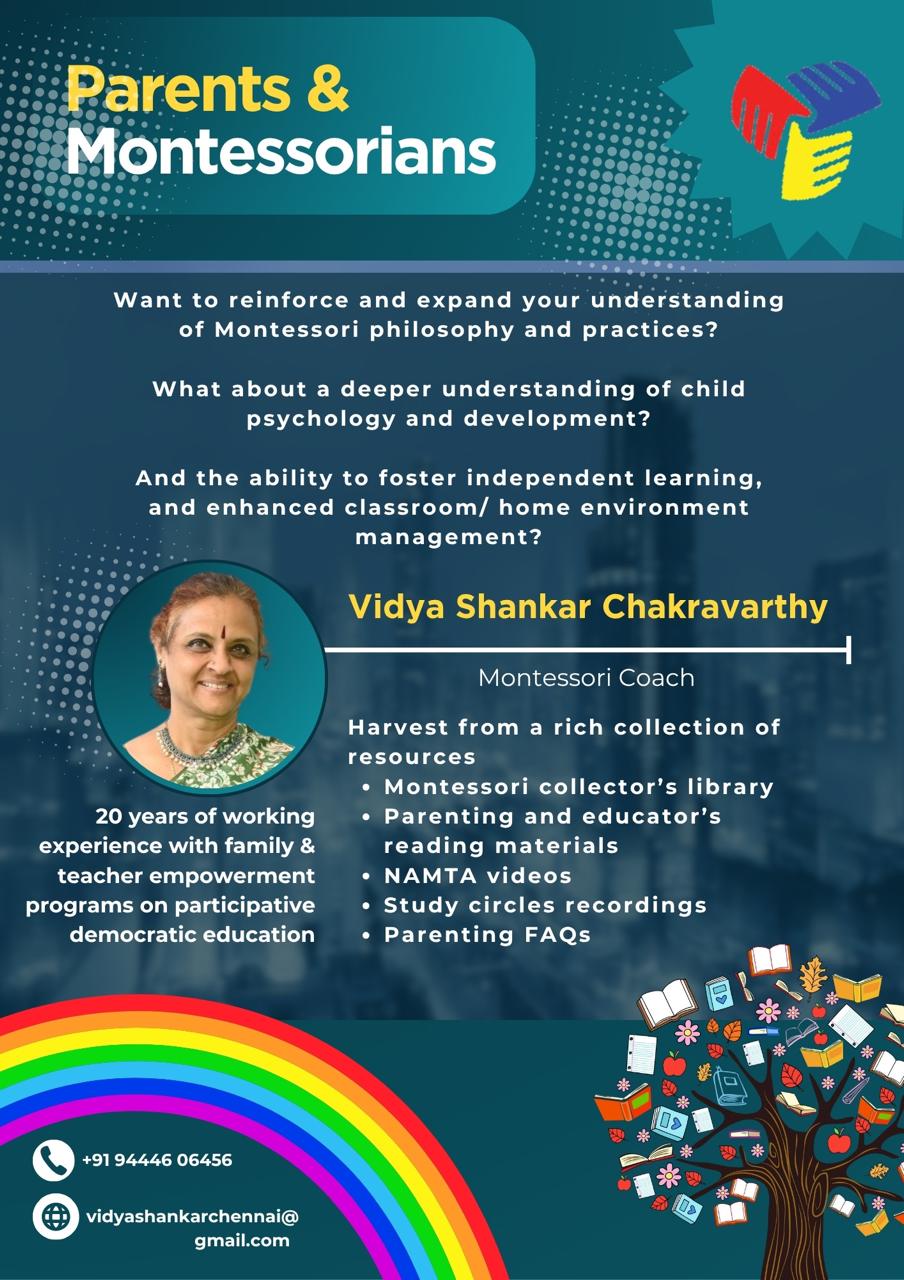 Parents &
Montessorians

Want to reinforce and expand your understanding of Montessori philosophy and practices?

What about a deeper understanding of child psychology and development?

And the ability to foster independent learning, and enhanced classroom/ home environment management?

Vidya Shankar Chakravarthy

Montessori Coach

Harvest from a rich collection of resources
• Montessori collector's library
• Parenting and educator's reading materials
• NAMTA videos
• Study circles recordings
• Parenting FAQs

20 years of working experience with family & teacher empowerment programs on participative democratic education

+91 94446 06456

vidyashankarchennai@gmail.com